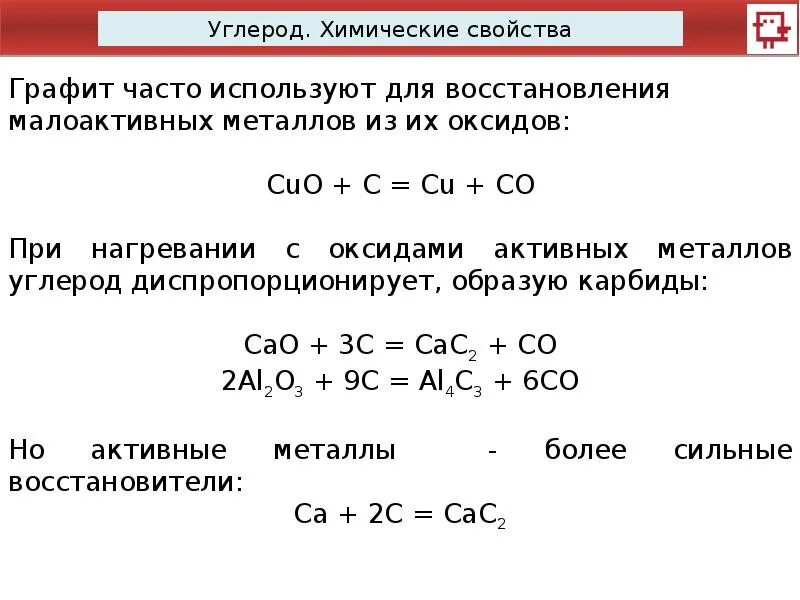 Углерод. Химические свойства

Графит часто используют для восстановления малоактивных металлов из их оксидов:

$CuO + C = Cu + CO$

При нагревании с оксидами активных металлов углерод диспропорционирует, образую карбиды:

$CaO + 3C = CaC_2 + CO$
$2Al_2O_3 + 9C = Al_4C_3 + 6CO$

Но активные металлы - более сильные восстановители:

$Ca + 2C = CaC_2$